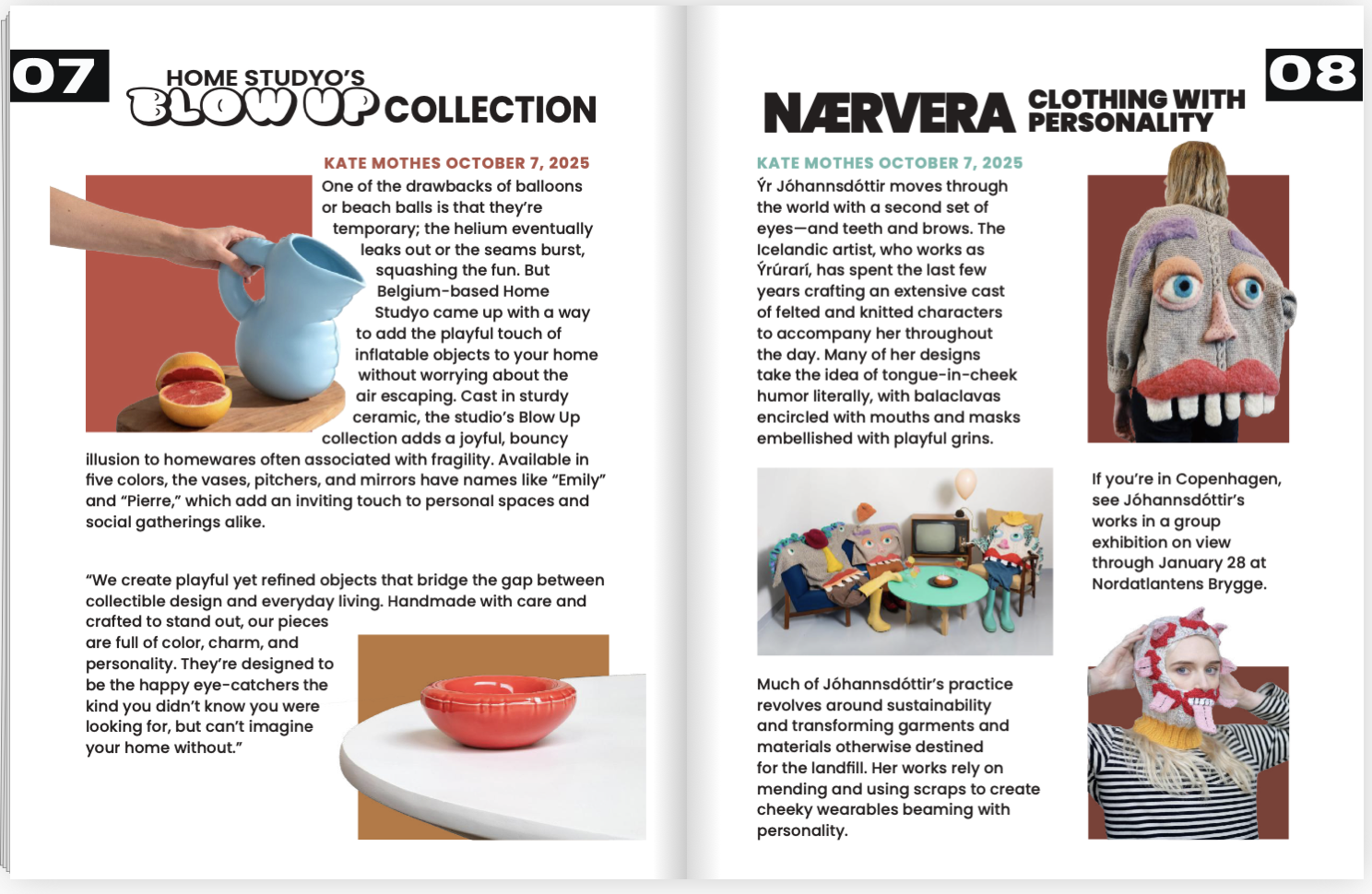 07

HOME STUDYO'S
BLOW UP COLLECTION

KATE MOTHES OCTOBER 7, 2025

One of the drawbacks of balloons or beach balls is that they're temporary; the helium eventually leaks out or the seams burst, squashing the fun. But Belgium-based Home Studyo came up with a way to add the playful touch of inflatable objects to your home without worrying about the air escaping. Cast in sturdy ceramic, the studio's Blow Up collection adds a joyful, bouncy illusion to homewares often associated with fragility. Available in five colors, the vases, pitchers, and mirrors have names like "Emily" and "Pierre," which add an inviting touch to personal spaces and social gatherings alike.

"We create playful yet refined objects that bridge the gap between collectible design and everyday living. Handmade with care and crafted to stand out, our pieces are full of color, charm, and personality. They're designed to be the happy eye-catchers the kind you didn't know you were looking for, but can't imagine your home without."

08

NÆRVERA CLOTHING WITH PERSONALITY

KATE MOTHES OCTOBER 7, 2025

Ýr Jóhannsdóttir moves through the world with a second set of eyes—and teeth and brows. The Icelandic artist, who works as Ýrúrarí, has spent the last few years crafting an extensive cast of felted and knitted characters to accompany her throughout the day. Many of her designs take the idea of tongue-in-cheek humor literally, with balaclavas encircled with mouths and masks embellished with playful grins.

If you're in Copenhagen, see Jóhannsdóttir's works in a group exhibition on view through January 28 at Nordatlantens Brygge.

Much of Jóhannsdóttir's practice revolves around sustainability and transforming garments and materials otherwise destined for the landfill. Her works rely on mending and using scraps to create cheeky wearables beaming with personality.